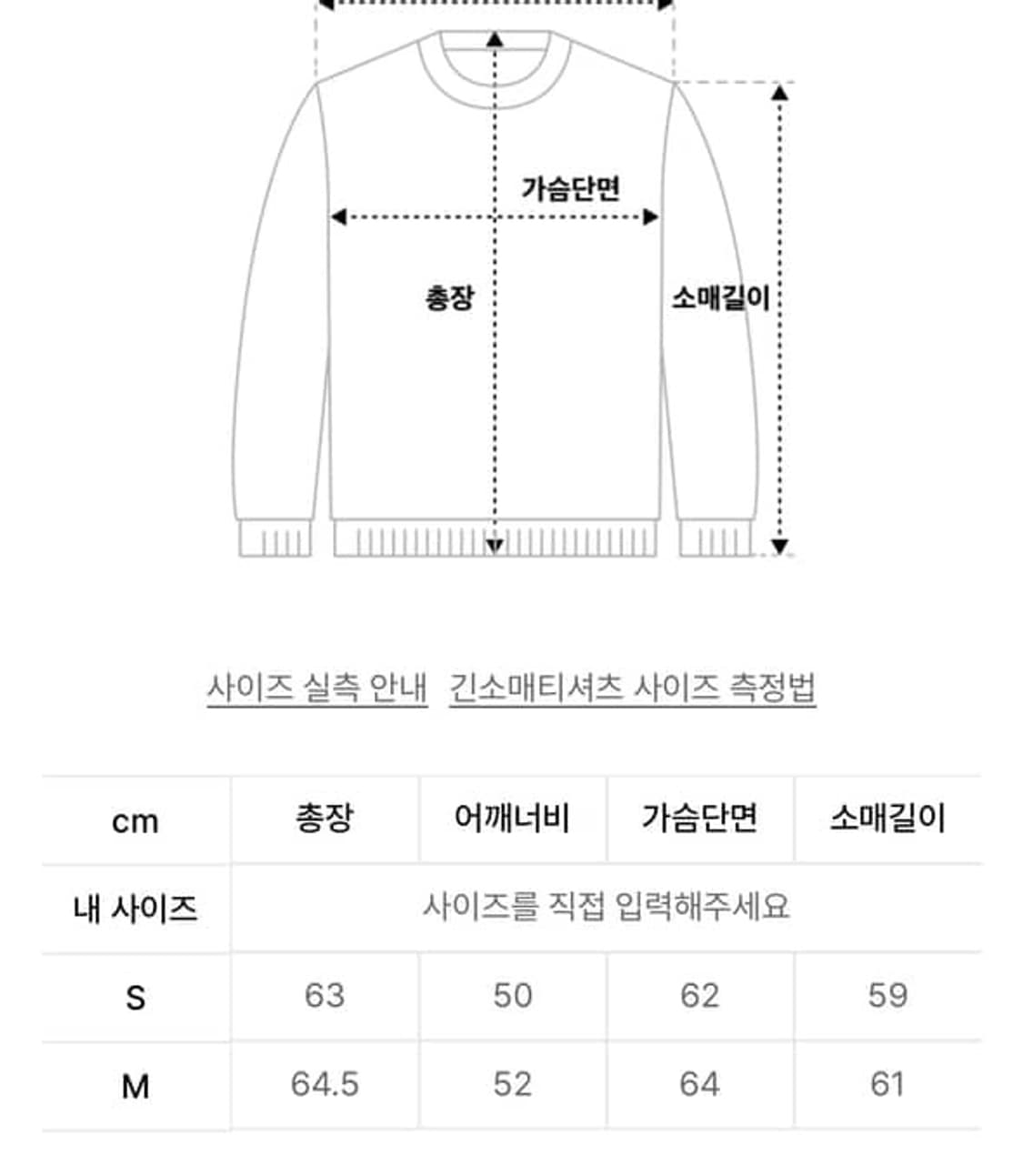 가슴단면

총장

소매길이

사이즈 실측 안내 긴소매티셔츠 사이즈 측정법

| cm | 총장 | 어깨너비 | 가슴단면 | 소매길이 |
|---|---|---|---|---|
| 내 사이즈 | 사이즈를 직접 입력해주세요 | | | |
| S | 63 | 50 | 62 | 59 |
| M | 64.5 | 52 | 64 | 61 |